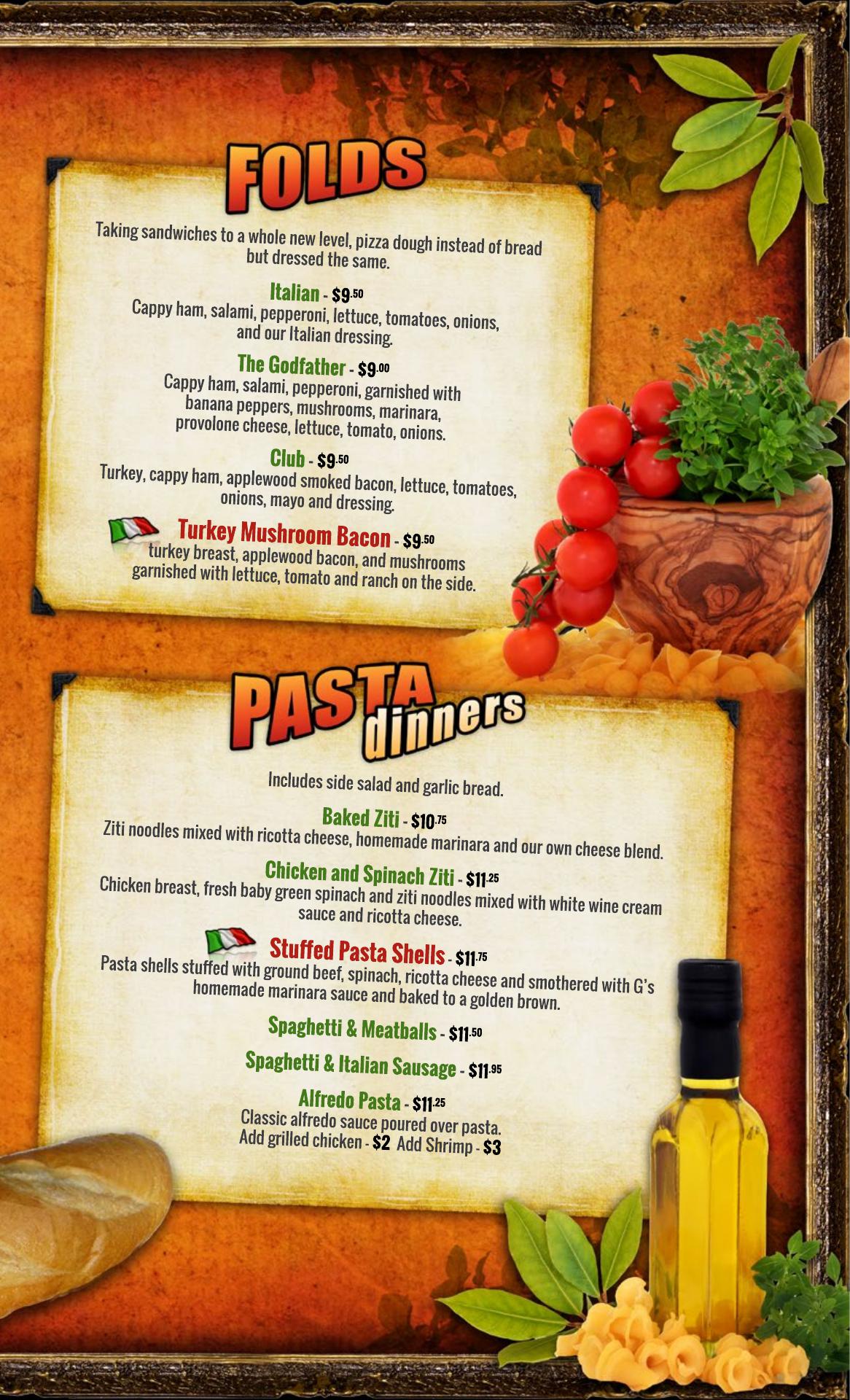 FOLDS

Taking sandwiches to a whole new level, pizza dough instead of bread but dressed the same.

Italian - $9.50
Cappy ham, salami, pepperoni, lettuce, tomatoes, onions, and our Italian dressing.

The Godfather - $9.00
Cappy ham, salami, pepperoni, garnished with banana peppers, mushrooms, marinara, provolone cheese, lettuce, tomato, onions.

Club - $9.50
Turkey, cappy ham, applewood smoked bacon, lettuce, tomatoes, onions, mayo and dressing.

Turkey Mushroom Bacon - $9.50
turkey breast, applewood bacon, and mushrooms garnished with lettuce, tomato and ranch on the side.

PASTA dinners

Includes side salad and garlic bread.

Baked Ziti - $10.75
Ziti noodles mixed with ricotta cheese, homemade marinara and our own cheese blend.

Chicken and Spinach Ziti - $11.25
Chicken breast, fresh baby green spinach and ziti noodles mixed with white wine cream sauce and ricotta cheese.

Stuffed Pasta Shells - $11.75
Pasta shells stuffed with ground beef, spinach, ricotta cheese and smothered with G's homemade marinara sauce and baked to a golden brown.

Spaghetti & Meatballs - $11.50

Spaghetti & Italian Sausage - $11.95

Alfredo Pasta - $11.25
Classic alfredo sauce poured over pasta.
Add grilled chicken - $2 Add Shrimp - $3